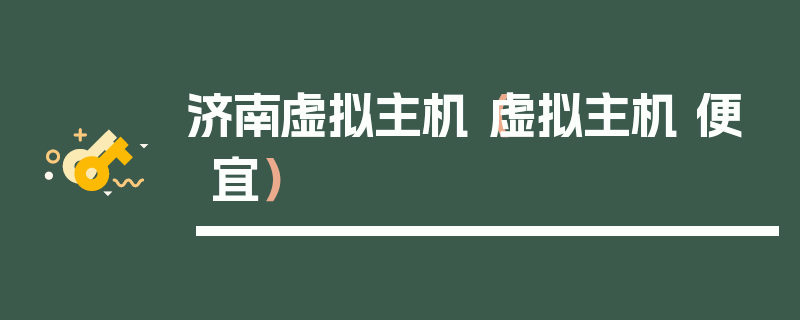 济南虚拟主机（虚拟主机 便宜）